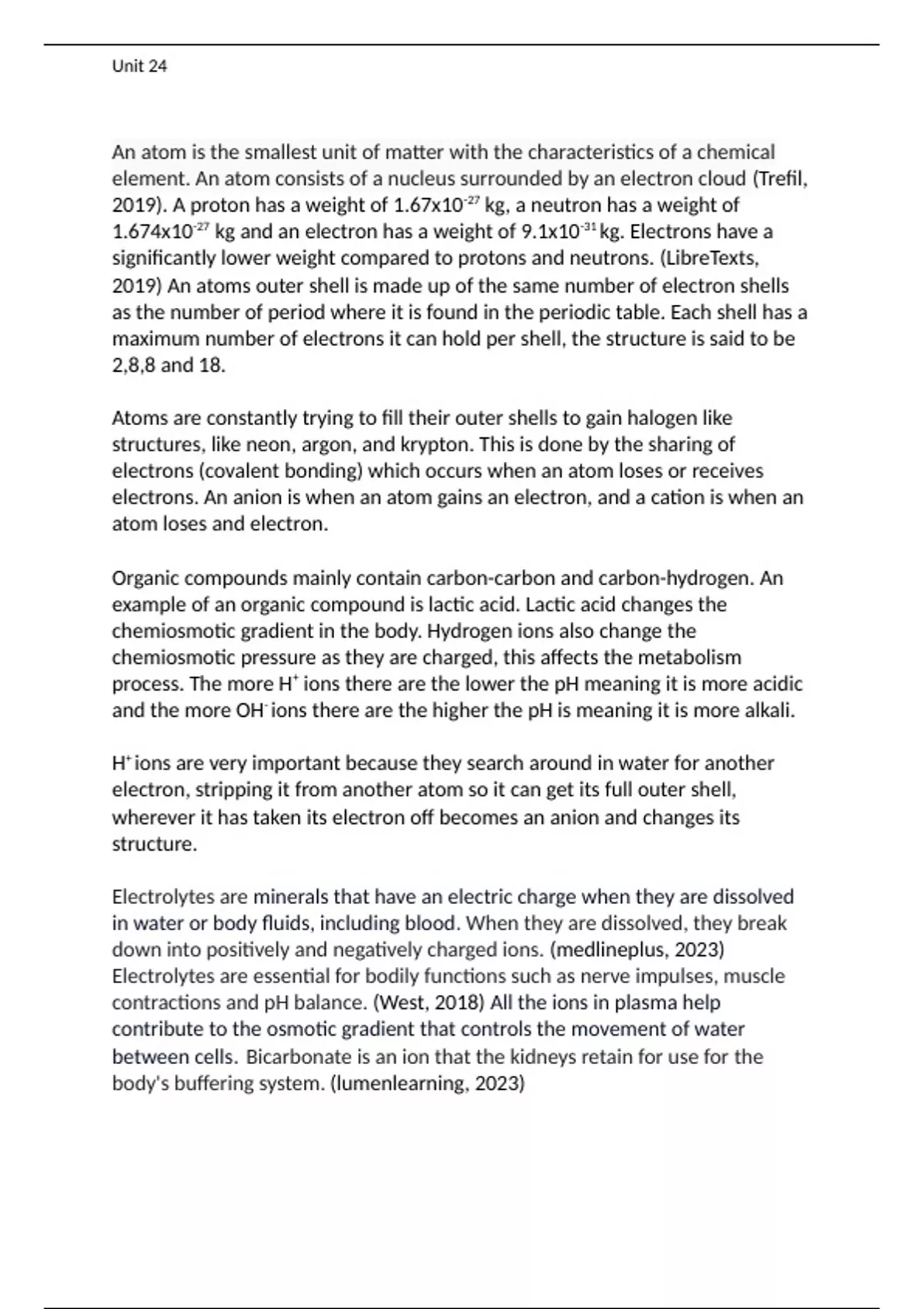 Unit 24

An atom is the smallest unit of matter with the characteristics of a chemical element. An atom consists of a nucleus surrounded by an electron cloud (Trefil, 2019). A proton has a weight of $1.67x10^{-27}$ kg, a neutron has a weight of $1.674x10^{-27}$ kg and an electron has a weight of $9.1x10^{-31}$ kg. Electrons have a significantly lower weight compared to protons and neutrons. (LibreTexts, 2019) An atoms outer shell is made up of the same number of electron shells as the number of period where it is found in the periodic table. Each shell has a maximum number of electrons it can hold per shell, the structure is said to be 2,8,8 and 18.

Atoms are constantly trying to fill their outer shells to gain halogen like structures, like neon, argon, and krypton. This is done by the sharing of electrons (covalent bonding) which occurs when an atom loses or receives electrons. An anion is when an atom gains an electron, and a cation is when an atom loses and electron.

Organic compounds mainly contain carbon-carbon and carbon-hydrogen. An example of an organic compound is lactic acid. Lactic acid changes the chemiosmotic gradient in the body. Hydrogen ions also change the chemiosmotic pressure as they are charged, this affects the metabolism process. The more $H^+$ ions there are the lower the pH meaning it is more acidic and the more $OH^-$ ions there are the higher the pH is meaning it is more alkali.

$H^+$ ions are very important because they search around in water for another electron, stripping it from another atom so it can get its full outer shell, wherever it has taken its electron off becomes an anion and changes its structure.

Electrolytes are minerals that have an electric charge when they are dissolved in water or body fluids, including blood. When they are dissolved, they break down into positively and negatively charged ions. (medlineplus, 2023) Electrolytes are essential for bodily functions such as nerve impulses, muscle contractions and pH balance. (West, 2018) All the ions in plasma help contribute to the osmotic gradient that controls the movement of water between cells. Bicarbonate is an ion that the kidneys retain for use for the body's buffering system. (lumenlearning, 2023)